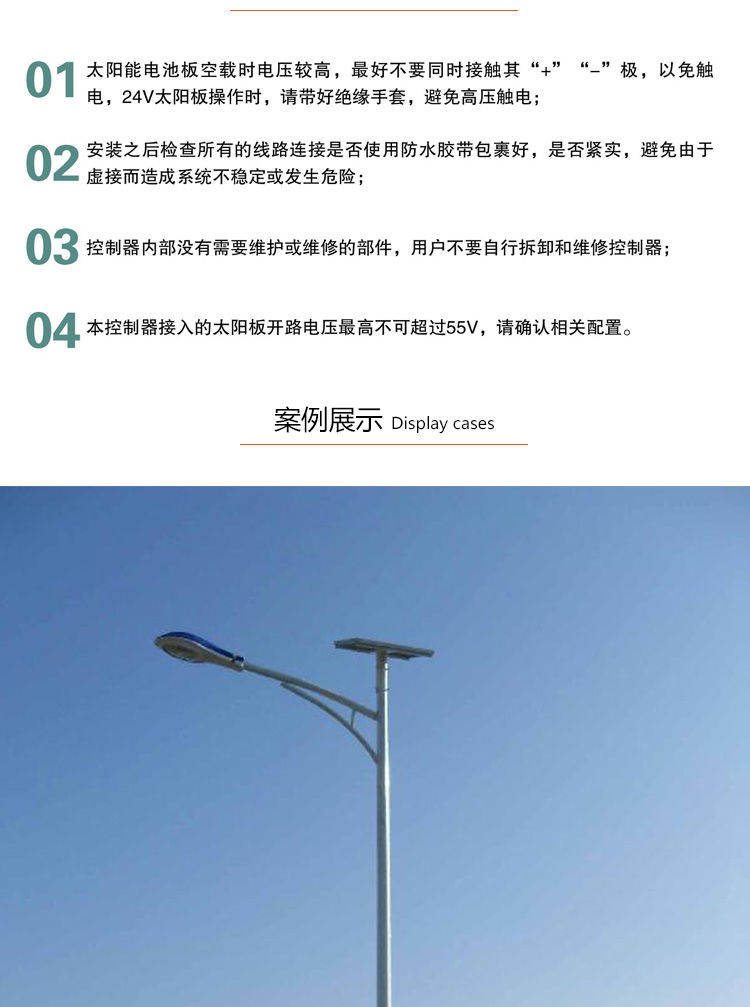 01 太阳能电池板空载时电压较高，最好不要同时接触其“+”“-”极，以免触电，24V太阳板操作时，请带好绝缘手套，避免高压触电；

02 安装之后检查所有的线路连接是否使用防水胶带包裹好，是否紧实，避免由于虚接而造成系统不稳定或发生危险；

03 控制器内部没有需要维护或维修的部件，用户不要自行拆卸和维修控制器；

04 本控制器接入的太阳板开路电压最高不可超过55V，请确认相关配置。

案例展示 Display cases